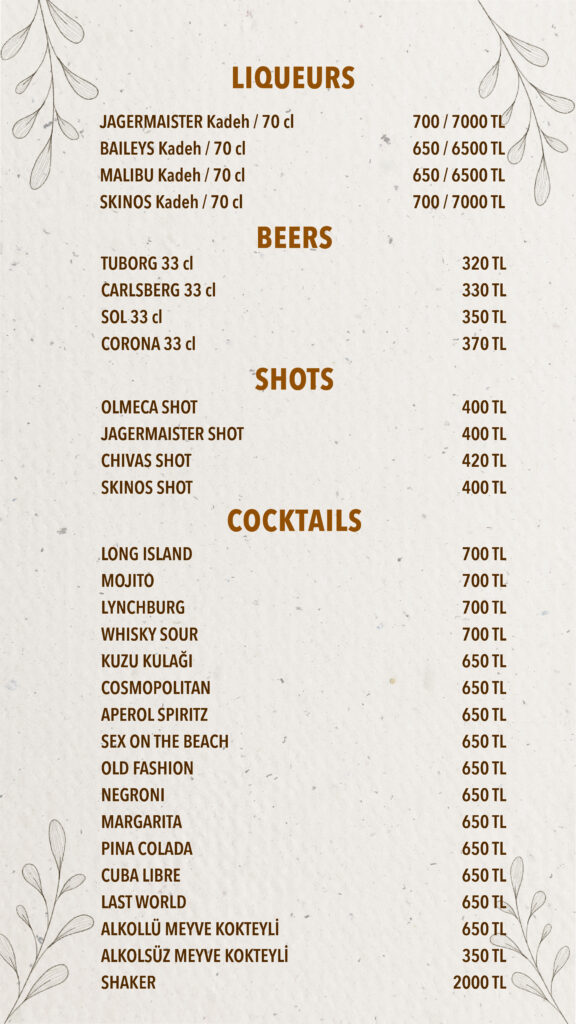 LIQUEURS

| | |
|---|---|
| JAGERMAISTER Kadeh / 70 cl | 700 / 7000 TL |
| BAILEYS Kadeh / 70 cl | 650 / 6500 TL |
| MALIBU Kadeh / 70 cl | 650 / 6500 TL |
| SKINOS Kadeh / 70 cl | 700 / 7000 TL |

BEERS

| | |
|---|---|
| TUBORG 33 cl | 320 TL |
| CARLSBERG 33 cl | 330 TL |
| SOL 33 cl | 350 TL |
| CORONA 33 cl | 370 TL |

SHOTS

| | |
|---|---|
| OLMECA SHOT | 400 TL |
| JAGERMAISTER SHOT | 400 TL |
| CHIVAS SHOT | 420 TL |
| SKINOS SHOT | 400 TL |

COCKTAILS

| | |
|---|---|
| LONG ISLAND | 700 TL |
| MOJITO | 700 TL |
| LYNCHBURG | 700 TL |
| WHISKY SOUR | 700 TL |
| KUZU KULAĞI | 650 TL |
| COSMOPOLITAN | 650 TL |
| APEROL SPIRITZ | 650 TL |
| SEX ON THE BEACH | 650 TL |
| OLD FASHION | 650 TL |
| NEGRONI | 650 TL |
| MARGARITA | 650 TL |
| PINA COLADA | 650 TL |
| CUBA LIBRE | 650 TL |
| LAST WORLD | 650 TL |
| ALKOLLÜ MEYVE KOKTEYLİ | 650 TL |
| ALKOLSÜZ MEYVE KOKTEYLİ | 350 TL |
| SHAKER | 2000 TL |